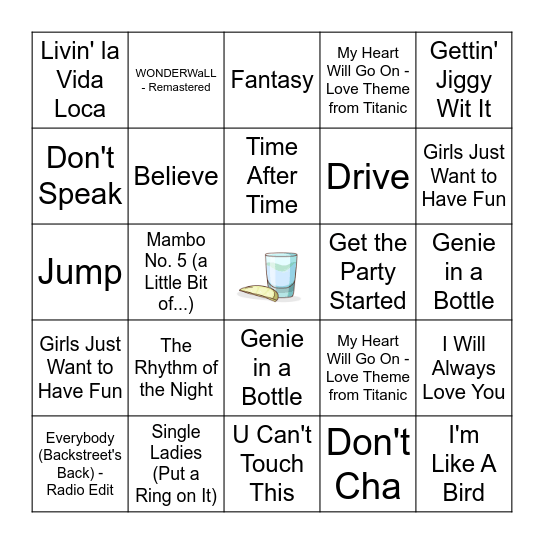 | Livin' la Vida Loca | WONDERWaLL - Remastered | Fantasy | My Heart Will Go On - Love Theme from Titanic | Gettin' Jiggy Wit It |
|---|---|---|---|---|
| Don't Speak | Believe | Time After Time | Drive | Girls Just Want to Have Fun |
| Jump | Mambo No. 5 (a Little Bit of...) | | Get the Party Started | Genie in a Bottle |
| Girls Just Want to Have Fun | The Rhythm of the Night | Genie in a Bottle | My Heart Will Go On - Love Theme from Titanic | I Will Always Love You |
| Everybody (Backstreet's Back) - Radio Edit | Single Ladies (Put a Ring on It) | U Can't Touch This | Don't Cha | I'm Like A Bird |